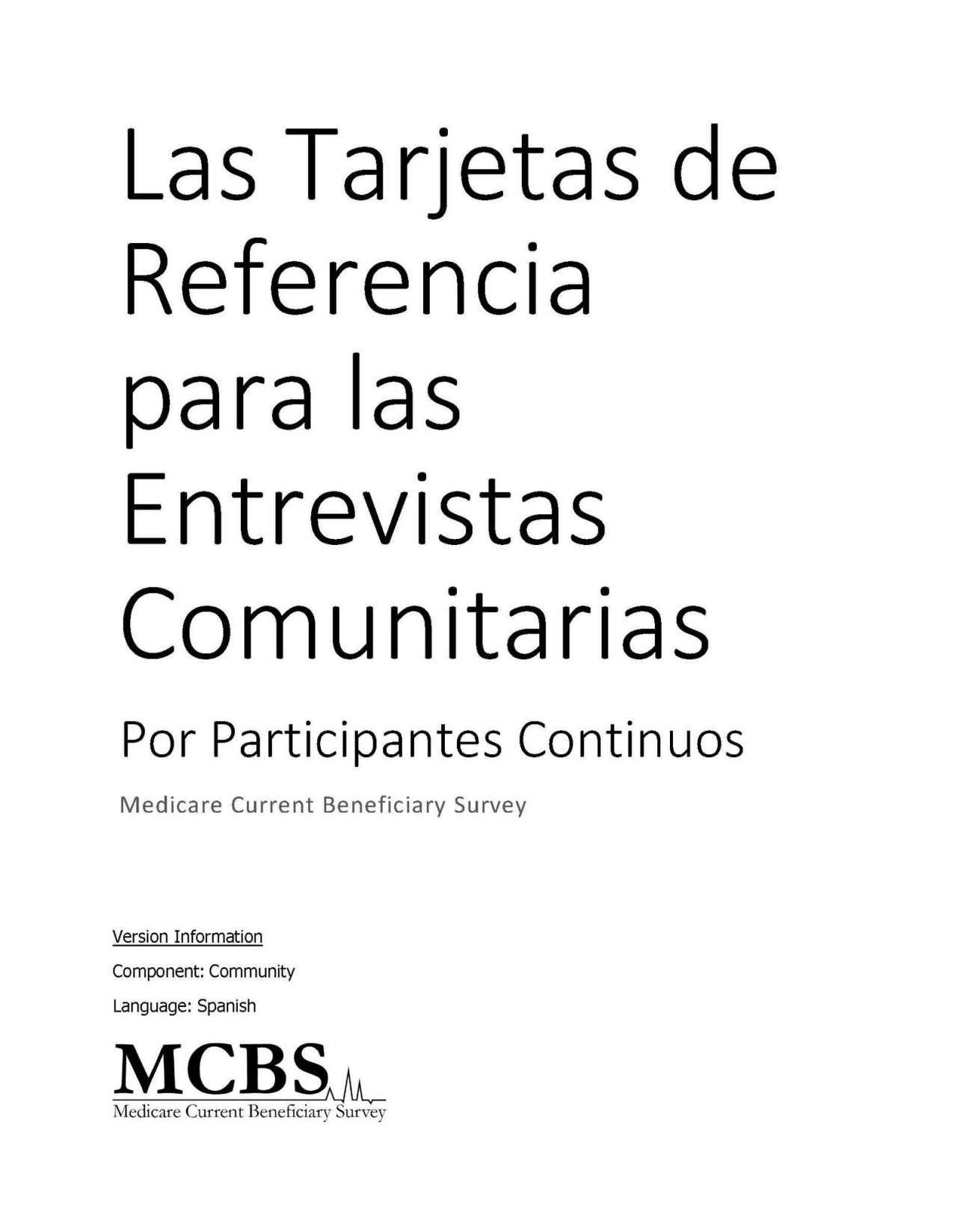 Las Tarjetas de Referencia para las Entrevistas Comunitarias

Por Participantes Continuos

Medicare Current Beneficiary Survey

Version Information

Component: Community

Language: Spanish

MCBS
Medicare Current Beneficiary Survey